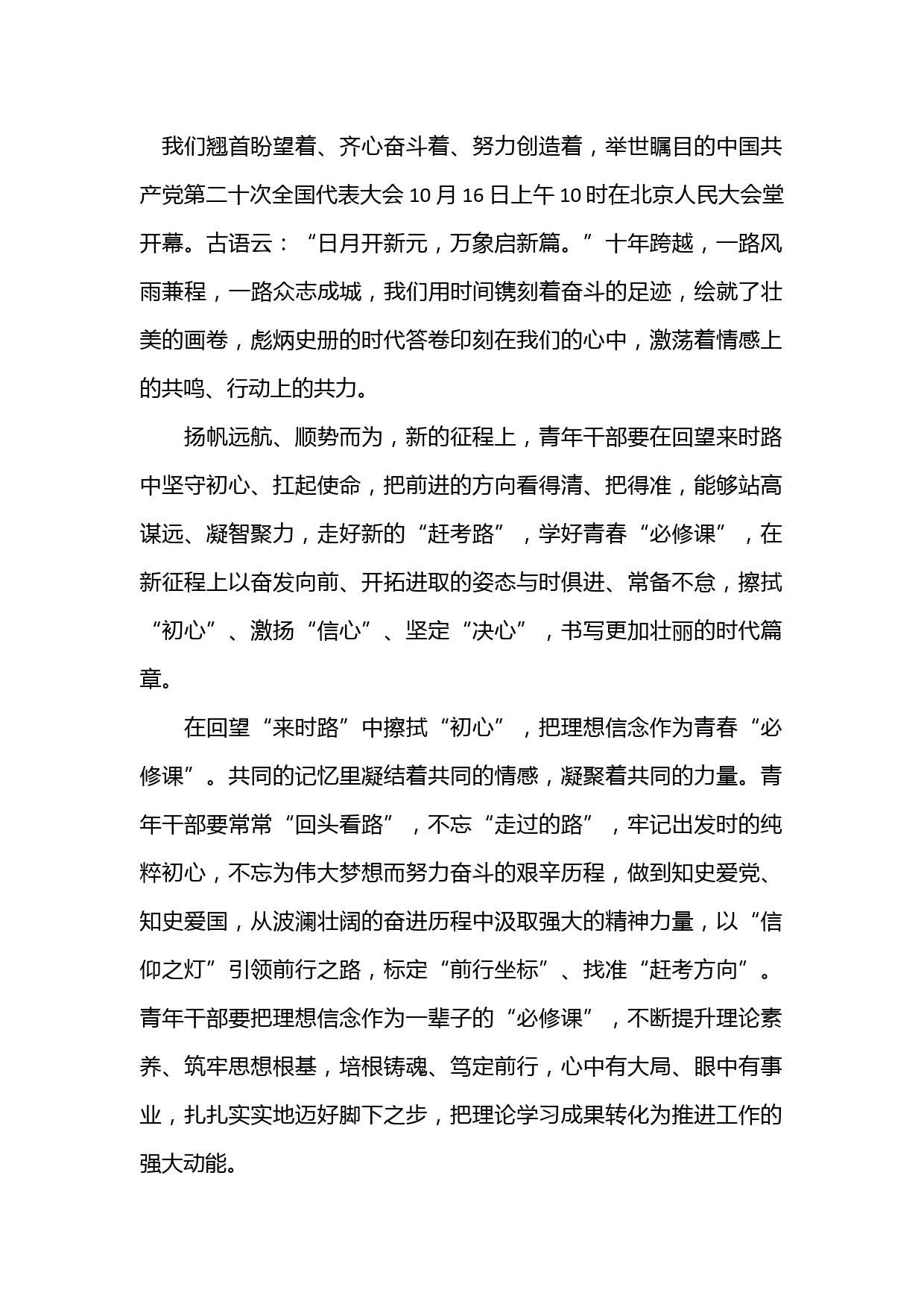 我们翘首盼望着、齐心奋斗着、努力创造着，举世瞩目的中国共产党第二十次全国代表大会 10 月 16 日上午 10 时在北京人民大会堂开幕。古语云：“日月开新元，万象启新篇。”十年跨越，一路风雨兼程，一路众志成城，我们用时间镌刻着奋斗的足迹，绘就了壮美的画卷，彪炳史册的时代答卷印刻在我们的心中，激荡着情感上的共鸣、行动上的共力。

扬帆远航、顺势而为，新的征程上，青年干部要在回望来时路中坚守初心、扛起使命，把前进的方向看得清、把得准，能够站高谋远、凝智聚力，走好新的“赶考路”，学好青春“必修课”，在新征程上以奋发向前、开拓进取的姿态与时俱进、常备不怠，擦拭“初心”、激扬“信心”、坚定“决心”，书写更加壮丽的时代篇章。

在回望“来时路”中擦拭“初心”，把理想信念作为青春“必修课”。共同的记忆里凝结着共同的情感，凝聚着共同的力量。青年干部要常常“回头看路”，不忘“走过的路”，牢记出发时的纯粹初心，不忘为伟大梦想而努力奋斗的艰辛历程，做到知史爱党、知史爱国，从波澜壮阔的奋进历程中汲取强大的精神力量，以“信仰之灯”引领前行之路，标定“前行坐标”、找准“赶考方向”。青年干部要把理想信念作为一辈子的“必修课”，不断提升理论素养、筑牢思想根基，培根铸魂、笃定前行，心中有大局、眼中有事业，扎扎实实地迈好脚下之步，把理论学习成果转化为推进工作的强大动能。